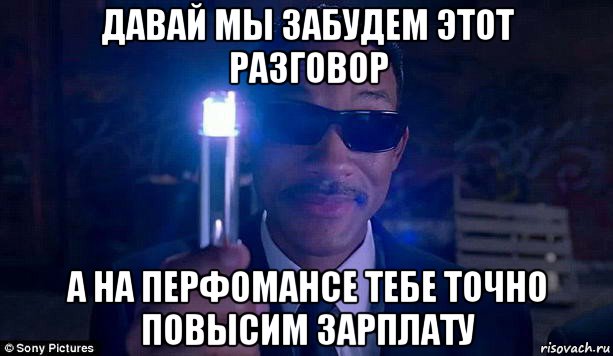 ДАВАЙ МЫ ЗАБУДЕМ ЭТОТ РАЗГОВОР

А НА ПЕРФОМАНСЕ ТЕБЕ ТОЧНО ПОВЫСИМ ЗАРПЛАТУ

© Sony Pictures

risovach.ru